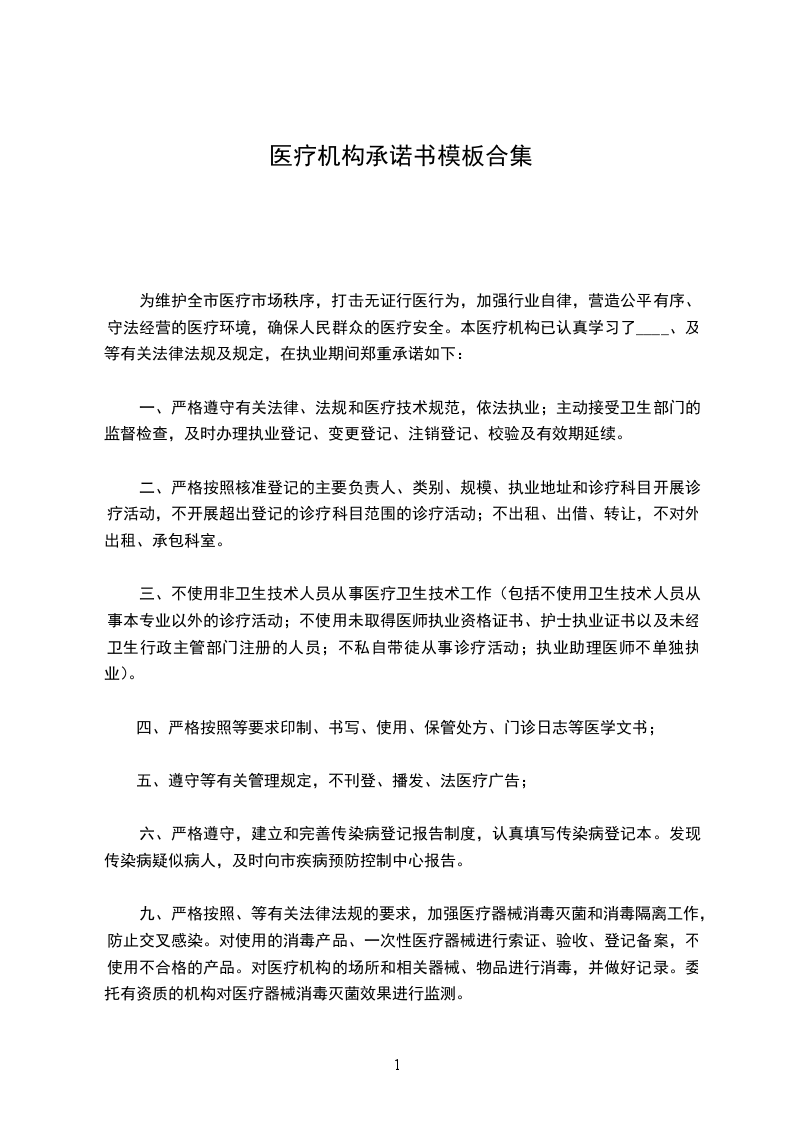 医疗机构承诺书模板合集

为维护全市医疗市场秩序，打击无证行医行为，加强行业自律，营造公平有序、守法经营的医疗环境，确保人民群众的医疗安全。本医疗机构已认真学习了____、及等有关法律法规及规定，在执业期间郑重承诺如下：

一、严格遵守有关法律、法规和医疗技术规范，依法执业；主动接受卫生部门的监督检查，及时办理执业登记、变更登记、注销登记、校验及有效期延续。

二、严格按照核准登记的主要负责人、类别、规模、执业地址和诊疗科目开展诊疗活动，不开展超出登记的诊疗科目范围的诊疗活动；不出租、出借、转让，不对外出租、承包科室。

三、不使用非卫生技术人员从事医疗卫生技术工作（包括不使用卫生技术人员从事本专业以外的诊疗活动；不使用未取得医师执业资格证书、护士执业证书以及未经卫生行政主管部门注册的人员；不私自带徒从事诊疗活动；执业助理医师不单独执业）。

四、严格按照等要求印制、书写、使用、保管处方、门诊日志等医学文书；

五、遵守等有关管理规定，不刊登、播发、法医疗广告；

六、严格遵守，建立和完善传染病登记报告制度，认真填写传染病登记本。发现传染病疑似病人，及时向市疾病预防控制中心报告。

九、严格按照、等有关法律法规的要求，加强医疗器械消毒灭菌和消毒隔离工作，防止交叉感染。对使用的消毒产品、一次性医疗器械进行索证、验收、登记备案，不使用不合格的产品。对医疗机构的场所和相关器械、物品进行消毒，并做好记录。委托有资质的机构对医疗器械消毒灭菌效果进行监测。

1